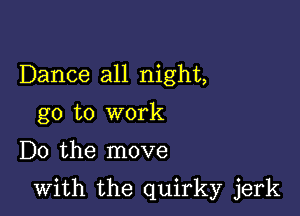 Dance all night,
go to work
Do the move
with the quirky jerk